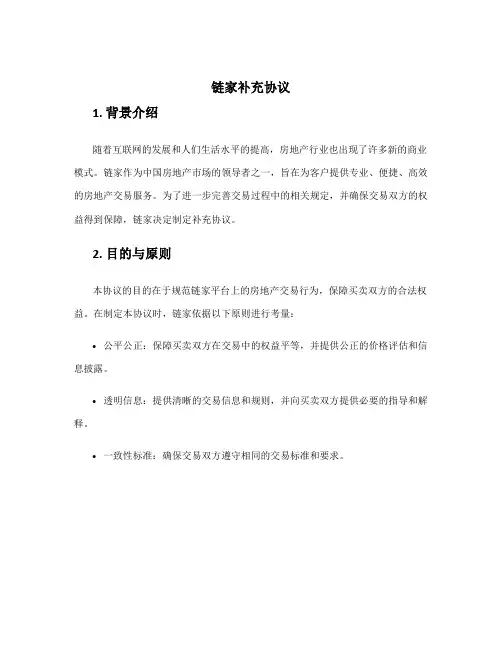 链家补充协议

1. 背景介绍

随着互联网的发展和人们生活水平的提高，房地产行业也出现了许多新的商业模式。链家作为中国房地产市场的领导者之一，旨在为客户提供专业、便捷、高效的房地产交易服务。为了进一步完善交易过程中的相关规定，并确保交易双方的权益得到保障，链家决定制定补充协议。

2. 目的与原则

本协议的目的在于规范链家平台上的房地产交易行为，保障买卖双方的合法权益。在制定本协议时，链家依据以下原则进行考量：

• 公平公正：保障买卖双方在交易中的权益平等，并提供公正的价格评估和信息披露。

• 透明信息：提供清晰的交易信息和规则，并向买卖双方提供必要的指导和解释。

• 一致性标准：确保交易双方遵守相同的交易标准和要求。